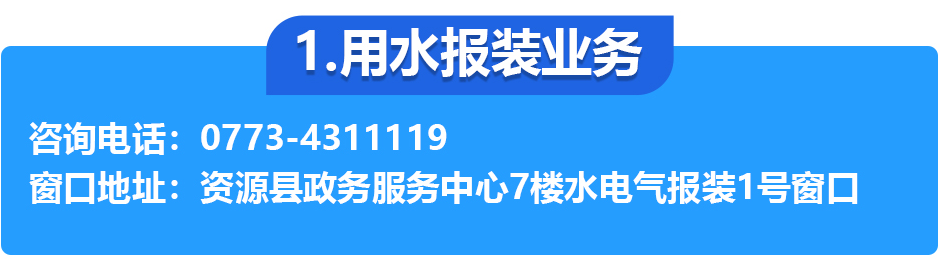 1.用水报装业务

咨询电话：0773-4311119
窗口地址：资源县政务服务中心7楼水电气报装1号窗口